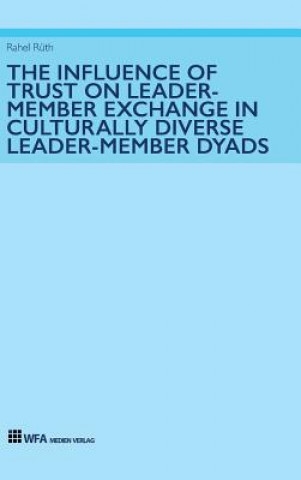 Rahel Rüth

THE INFLUENCE OF TRUST ON LEADER-MEMBER EXCHANGE IN CULTURALLY DIVERSE LEADER-MEMBER DYADS

WFA MEDIEN VERLAG